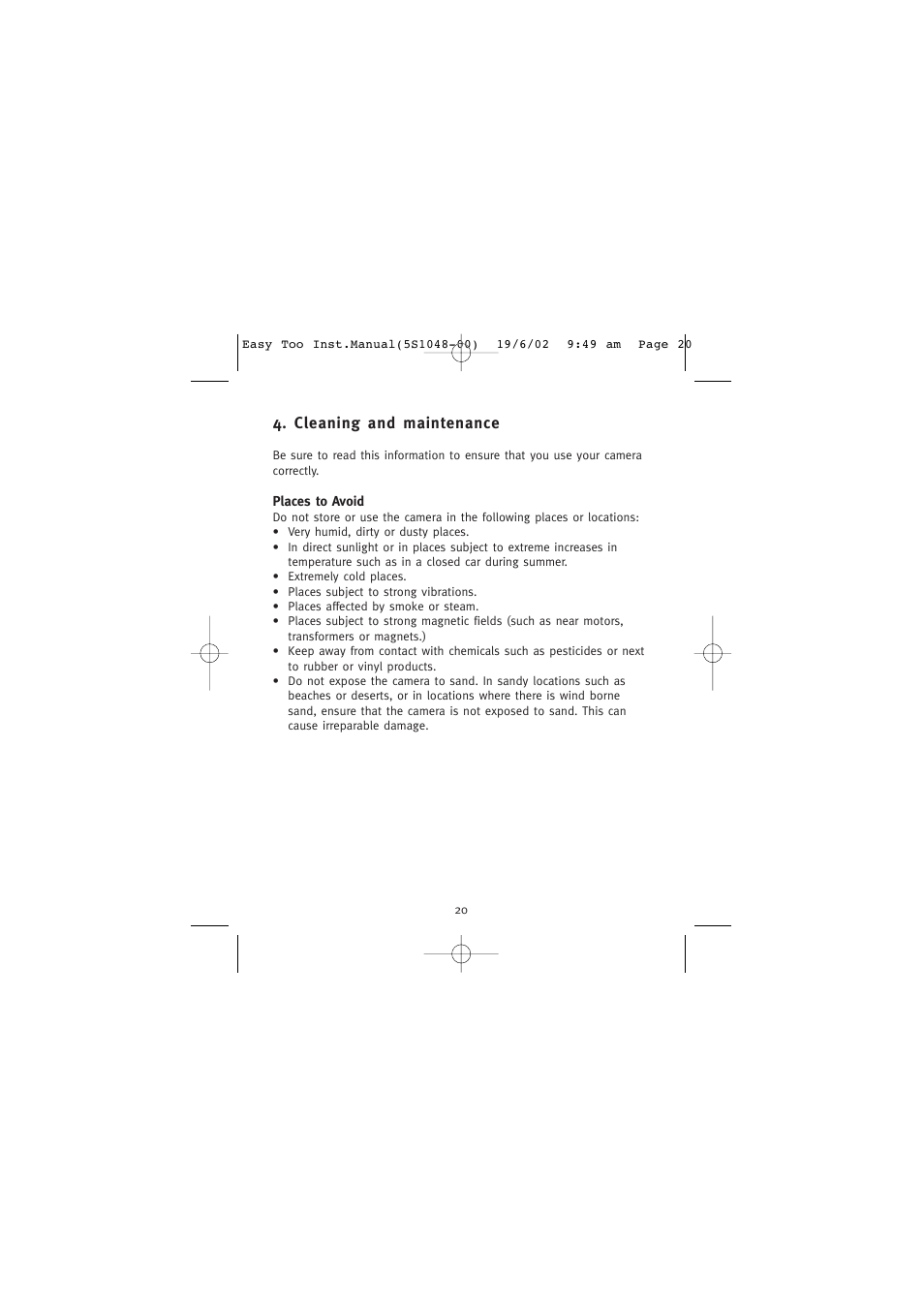 Easy Too Inst.Manual(5S1048-00) 19/6/02 9:49 am Page 20

4. Cleaning and maintenance

Be sure to read this information to ensure that you use your camera correctly.

Places to Avoid
Do not store or use the camera in the following places or locations:
• Very humid, dirty or dusty places.
• In direct sunlight or in places subject to extreme increases in temperature such as in a closed car during summer.
• Extremely cold places.
• Places subject to strong vibrations.
• Places affected by smoke or steam.
• Places subject to strong magnetic fields (such as near motors, transformers or magnets.)
• Keep away from contact with chemicals such as pesticides or next to rubber or vinyl products.
• Do not expose the camera to sand. In sandy locations such as beaches or deserts, or in locations where there is wind borne sand, ensure that the camera is not exposed to sand. This can cause irreparable damage.

20